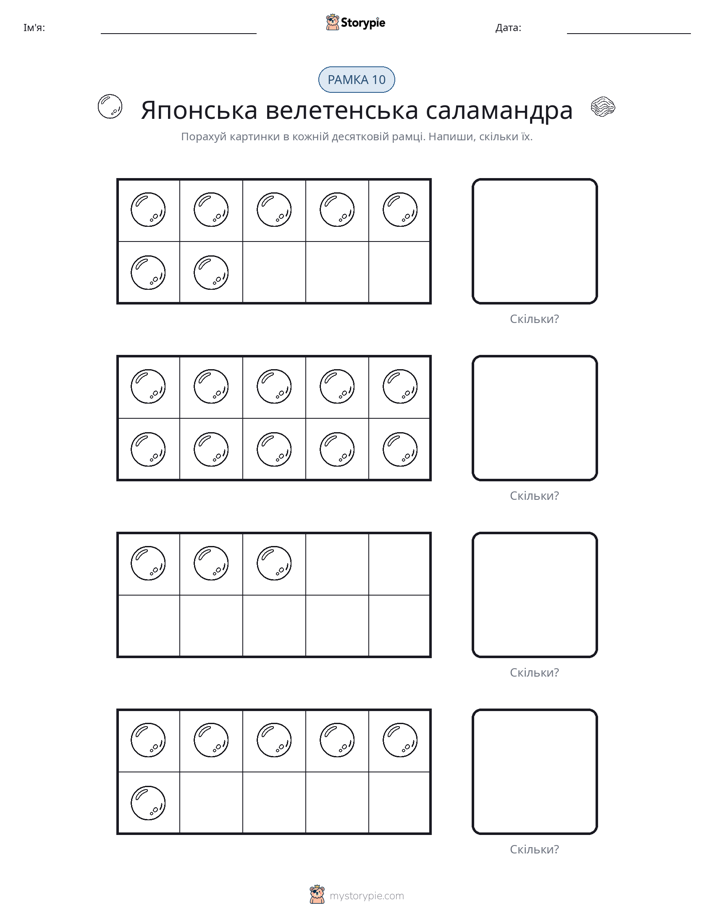 Ім'я: ____ Storypie Дата: ____

РАМКА 10

Японська велетенська саламандра

Порахуй картинки в кожній десятковій рамці. Напиши, скільки їх.

Скільки?

Скільки?

Скільки?

Скільки?

mystorypie.com